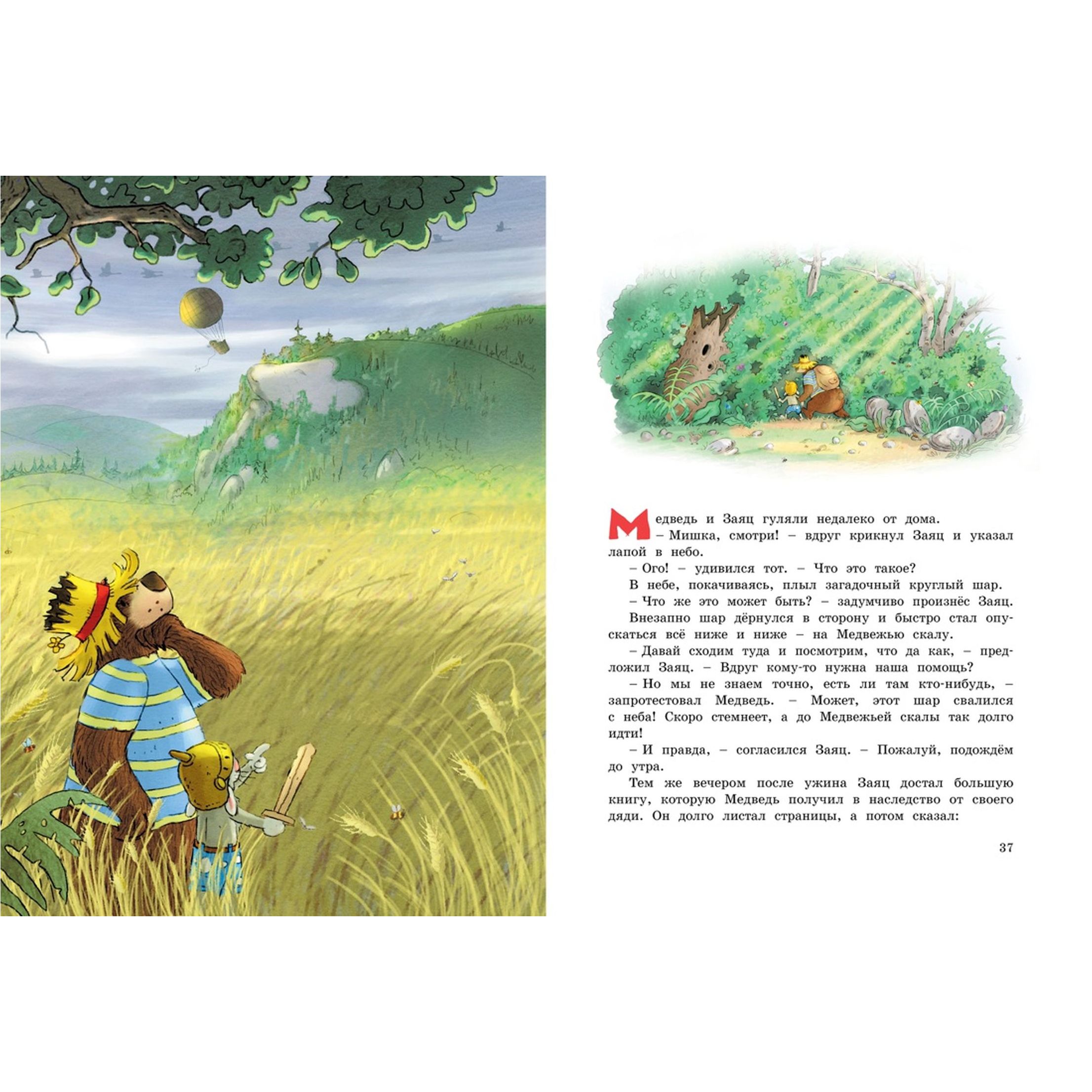 Медведь и Заяц гуляли недалеко от дома.

– Мишка, смотри! – вдруг крикнул Заяц и указал лапой в небо.

– Ого! – удивился тот. – Что это такое?

В небе, покачиваясь, плыл загадочный круглый шар.

– Что же это может быть? – задумчиво произнёс Заяц.

Внезапно шар дёрнулся в сторону и быстро стал опускаться всё ниже и ниже – на Медвежью скалу.

– Давай сходим туда и посмотрим, что да как, – предложил Заяц. – Вдруг кому-то нужна наша помощь?

– Но мы не знаем точно, есть ли там кто-нибудь, – запротестовал Медведь. – Может, этот шар свалился с неба! Скоро стемнеет, а до Медвежьей скалы так долго идти!

– И правда, – согласился Заяц. – Пожалуй, подождём до утра.

Тем же вечером после ужина Заяц достал большую книгу, которую Медведь получил в наследство от своего дяди. Он долго листал страницы, а потом сказал:

37